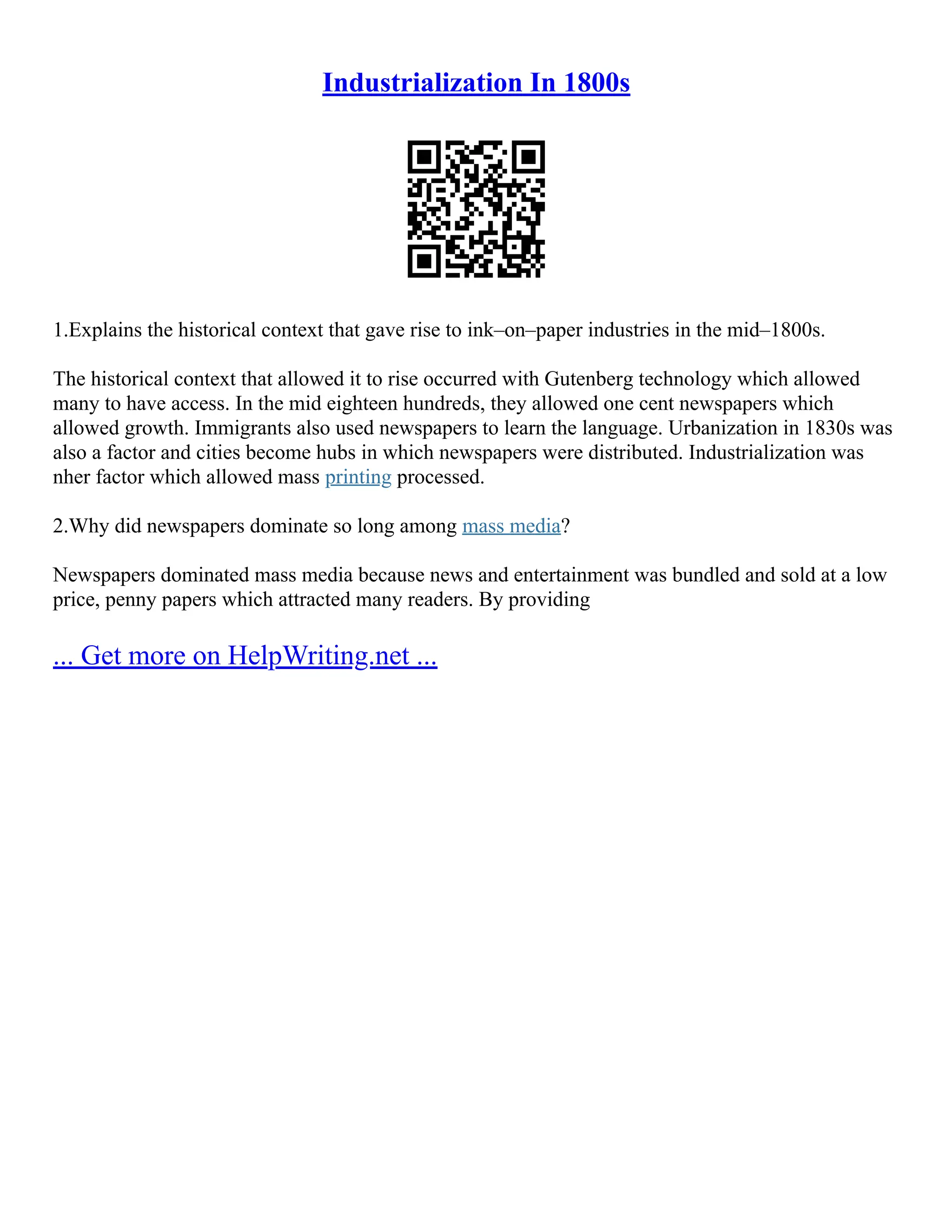 Industrialization In 1800s

1.Explains the historical context that gave rise to ink–on–paper industries in the mid–1800s.

The historical context that allowed it to rise occurred with Gutenberg technology which allowed many to have access. In the mid eighteen hundreds, they allowed one cent newspapers which allowed growth. Immigrants also used newspapers to learn the language. Urbanization in 1830s was also a factor and cities become hubs in which newspapers were distributed. Industrialization was nher factor which allowed mass printing processed.

2.Why did newspapers dominate so long among mass media?

Newspapers dominated mass media because news and entertainment was bundled and sold at a low price, penny papers which attracted many readers. By providing

... Get more on HelpWriting.net ...